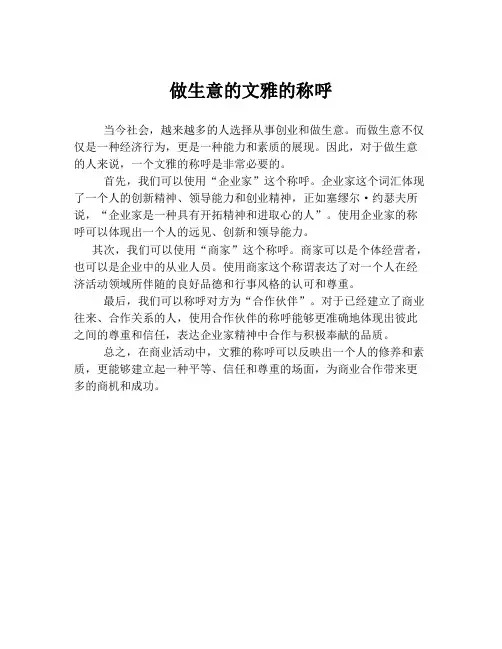 做生意的文雅的称呼

当今社会，越来越多的人选择从事创业和做生意。而做生意不仅仅是一种经济行为，更是一种能力和素质的展现。因此，对于做生意的人来说，一个文雅的称呼是非常必要的。

首先，我们可以使用“企业家”这个称呼。企业家这个词汇体现了一个人的创新精神、领导能力和创业精神，正如塞缪尔·约瑟夫所说，“企业家是一种具有开拓精神和进取心的人”。使用企业家的称呼可以体现出一个人的远见、创新和领导能力。

其次，我们可以使用“商家”这个称呼。商家可以是个体经营者，也可以是企业中的从业人员。使用商家这个称谓表达了对一个人在经济活动领域所伴随的良好品德和行事风格的认可和尊重。

最后，我们可以称呼对方为“合作伙伴”。对于已经建立了商业往来、合作关系的人，使用合作伙伴的称呼能够更准确地体现出彼此之间的尊重和信任，表达企业家精神中合作与积极奉献的品质。

总之，在商业活动中，文雅的称呼可以反映出一个人的修养和素质，更能够建立起一种平等、信任和尊重的场面，为商业合作带来更多的商机和成功。